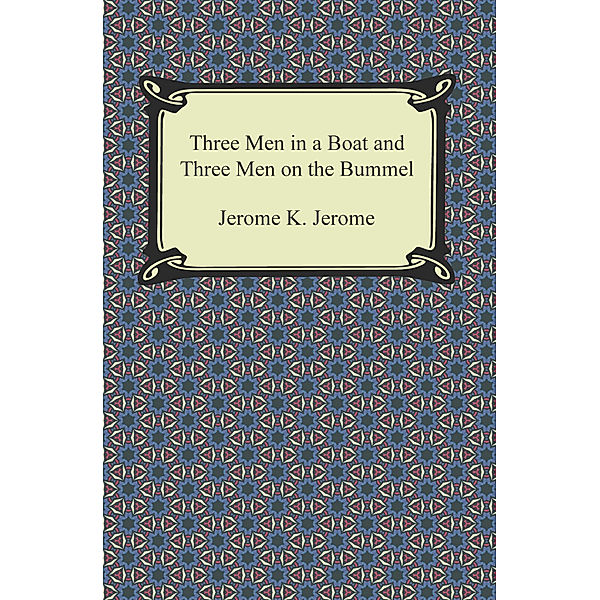 Three Men in a Boat and Three Men on the Bummel

Jerome K. Jerome